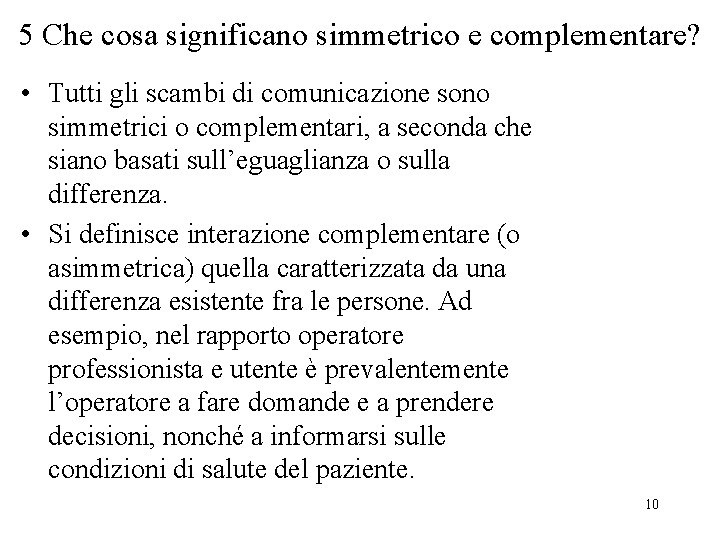 5 Che cosa significano simmetrico e complementare?

• Tutti gli scambi di comunicazione sono simmetrici o complementari, a seconda che siano basati sull’eguaglianza o sulla differenza.

• Si definisce interazione complementare (o asimmetrica) quella caratterizzata da una differenza esistente fra le persone. Ad esempio, nel rapporto operatore professionista e utente è prevalentemente l’operatore a fare domande e a prendere decisioni, nonché a informarsi sulle condizioni di salute del paziente.

10